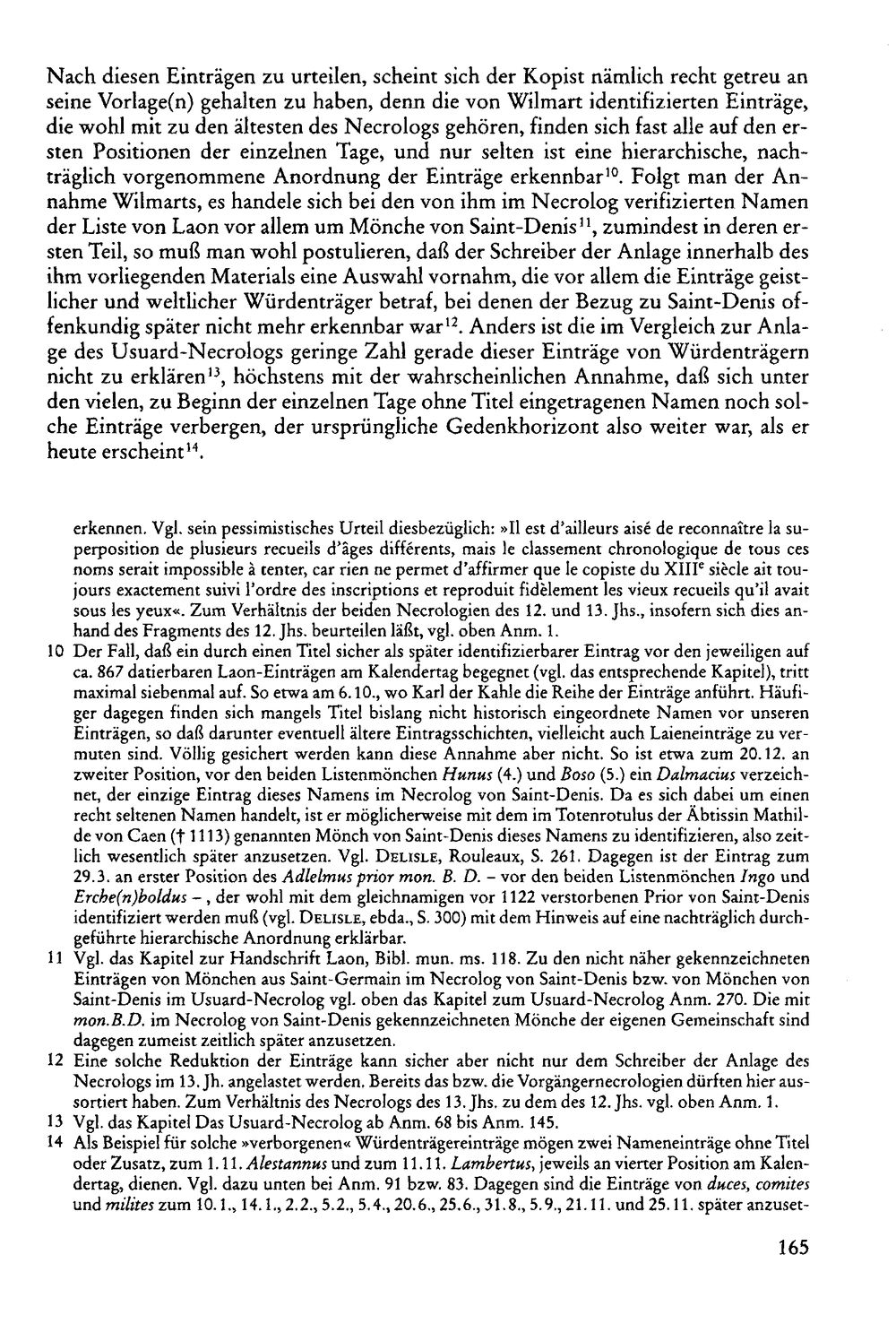 Nach diesen Einträgen zu urteilen, scheint sich der Kopist nämlich recht getreu an seine Vorlage(n) gehalten zu haben, denn die von Wilmart identifizierten Einträge, die wohl mit zu den ältesten des Necrologs gehören, finden sich fast alle auf den ersten Positionen der einzelnen Tage, und nur selten ist eine hierarchische, nachträglich vorgenommene Anordnung der Einträge erkennbar$^{10}$. Folgt man der Annahme Wilmarts, es handele sich bei den von ihm im Necrolog verifizierten Namen der Liste von Laon vor allem um Mönche von Saint-Denis$^{11}$, zumindest in deren ersten Teil, so muß man wohl postulieren, daß der Schreiber der Anlage innerhalb des ihm vorliegenden Materials eine Auswahl vornahm, die vor allem die Einträge geistlicher und weltlicher Würdenträger betraf, bei denen der Bezug zu Saint-Denis offenkundig später nicht mehr erkennbar war$^{12}$. Anders ist die im Vergleich zur Anlage des Usuard-Necrologs geringe Zahl gerade dieser Einträge von Würdenträgern nicht zu erklären$^{13}$, höchstens mit der wahrscheinlichen Annahme, daß sich unter den vielen, zu Beginn der einzelnen Tage ohne Titel eingetragenen Namen noch solche Einträge verbergen, der ursprüngliche Gedenkhorizont also weiter war, als er heute erscheint$^{14}$.

erkennen. Vgl. sein pessimistisches Urteil diesbezüglich: »Il est d'ailleurs aisé de reconnaître la superposition de plusieurs recueils d'âges différents, mais le classement chronologique de tous ces noms serait impossible à tenter, car rien ne permet d'affirmer que le copiste du XIII$^{e}$ siècle ait toujours exactement suivi l'ordre des inscriptions et reproduit fidèlement les vieux recueils qu'il avait sous les yeux«. Zum Verhältnis der beiden Necrologien des 12. und 13. Jhs., insofern sich dies anhand des Fragments des 12. Jhs. beurteilen läßt, vgl. oben Anm. 1.

10 Der Fall, daß ein durch einen Titel sicher als später identifizierbarer Eintrag vor den jeweiligen auf ca. 867 datierbaren Laon-Einträgen am Kalendertag begegnet (vgl. das entsprechende Kapitel), tritt maximal siebenmal auf. So etwa am 6.10., wo Karl der Kahle die Reihe der Einträge anführt. Häufiger dagegen finden sich mangels Titel bislang nicht historisch eingeordnete Namen vor unseren Einträgen, so daß darunter eventuell ältere Eintragsschichten, vielleicht auch Laieneinträge zu vermuten sind. Völlig gesichert werden kann diese Annahme aber nicht. So ist etwa zum 20.12. an zweiter Position, vor den beiden Listenmönchen Hunus (4.) und Boso (5.) ein Dalmacius verzeichnet, der einzige Eintrag dieses Namens im Necrolog von Saint-Denis. Da es sich dabei um einen recht seltenen Namen handelt, ist er möglicherweise mit dem im Totenrotulus der Äbtissin Mathilde von Caen († 1113) genannten Mönch von Saint-Denis dieses Namens zu identifizieren, also zeitlich wesentlich später anzusetzen. Vgl. DELISLE, Rouleaux, S. 261. Dagegen ist der Eintrag zum 29.3. an erster Position des Adlelmus prior mon. B. D. – vor den beiden Listenmönchen Ingo und Erche(n)boldus –, der wohl mit dem gleichnamigen vor 1122 verstorbenen Prior von Saint-Denis identifiziert werden muß (vgl. DELISLE, ebda., S. 300) mit dem Hinweis auf eine nachträglich durchgeführte hierarchische Anordnung erklärbar.

11 Vgl. das Kapitel zur Handschrift Laon, Bibl. mun. ms. 118. Zu den nicht näher gekennzeichneten Einträgen von Mönchen aus Saint-Germain im Necrolog von Saint-Denis bzw. von Mönchen von Saint-Denis im Usuard-Necrolog vgl. oben das Kapitel zum Usuard-Necrolog Anm. 270. Die mit mon.B.D. im Necrolog von Saint-Denis gekennzeichneten Mönche der eigenen Gemeinschaft sind dagegen zumeist zeitlich später anzusetzen.

12 Eine solche Reduktion der Einträge kann sicher aber nicht nur dem Schreiber der Anlage des Necrologs im 13. Jh. angelastet werden. Bereits das bzw. die Vorgängernecrologien dürften hier aussortiert haben. Zum Verhältnis des Necrologs des 13. Jhs. zu dem des 12. Jhs. vgl. oben Anm. 1.

13 Vgl. das Kapitel Das Usuard-Necrolog ab Anm. 68 bis Anm. 145.

14 Als Beispiel für solche »verborgenen« Würdenträgereinträge mögen zwei Nameneinträge ohne Titel oder Zusatz, zum 1.11. Alestannus und zum 11.11. Lambertus, jeweils an vierter Position am Kalendertag, dienen. Vgl. dazu unten bei Anm. 91 bzw. 83. Dagegen sind die Einträge von duces, comites und milites zum 10.1., 14.1., 2.2., 5.2., 5.4., 20.6., 25.6., 31.8., 5.9., 21.11. und 25.11. später anzuset-

165